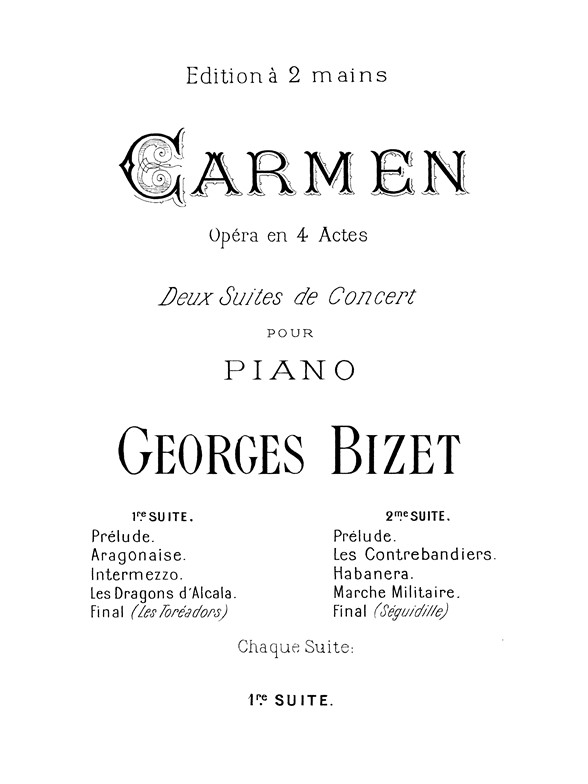 Edition à 2 mains

CARMEN

Opéra en 4 Actes

Deux Suites de Concert

POUR

PIANO

GEORGES BIZET

1re SUITE.
Prélude.
Aragonaise.
Intermezzo.
Les Dragons d'Alcala.
Final (Les Toréadors)

2me SUITE.
Prélude.
Les Contrebandiers.
Habanera.
Marche Militaire.
Final (Séguidille)

Chaque Suite:

1re SUITE.